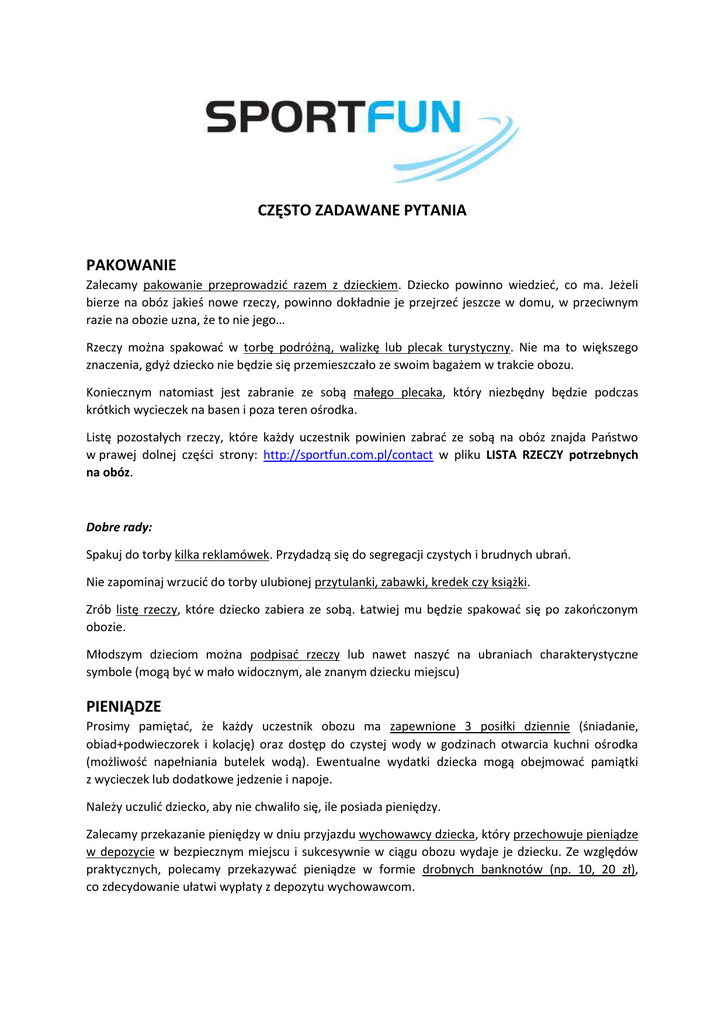 SPORTFUN

CZĘSTO ZADAWANE PYTANIA

PAKOWANIE

Zalecamy pakowanie przeprowadzić razem z dzieckiem. Dziecko powinno wiedzieć, co ma. Jeżeli bierze na obóz jakieś nowe rzeczy, powinno dokładnie je przejrzeć jeszcze w domu, w przeciwnym razie na obozie uzna, że to nie jego…

Rzeczy można spakować w torbę podróżną, walizkę lub plecak turystyczny. Nie ma to większego znaczenia, gdyż dziecko nie będzie się przemieszczało ze swoim bagażem w trakcie obozu.

Koniecznym natomiast jest zabranie ze sobą małego plecaka, który niezbędny będzie podczas krótkich wycieczek na basen i poza teren ośrodka.

Listę pozostałych rzeczy, które każdy uczestnik powinien zabrać ze sobą na obóz znajda Państwo w prawej dolnej części strony: http://sportfun.com.pl/contact w pliku LISTA RZECZY potrzebnych na obóz.

Dobre rady:

Spakuj do torby kilka reklamówek. Przydadzą się do segregacji czystych i brudnych ubrań.

Nie zapominaj wrzucić do torby ulubionej przytulanki, zabawki, kredek czy książki.

Zrób listę rzeczy, które dziecko zabiera ze sobą. Łatwiej mu będzie spakować się po zakończonym obozie.

Młodszym dzieciom można podpisać rzeczy lub nawet naszyć na ubraniach charakterystyczne symbole (mogą być w mało widocznym, ale znanym dziecku miejscu)

PIENIĄDZE

Prosimy pamiętać, że każdy uczestnik obozu ma zapewnione 3 posiłki dziennie (śniadanie, obiad+podwieczorek i kolację) oraz dostęp do czystej wody w godzinach otwarcia kuchni ośrodka (możliwość napełniania butelek wodą). Ewentualne wydatki dziecka mogą obejmować pamiątki z wycieczek lub dodatkowe jedzenie i napoje.

Należy uczulić dziecko, aby nie chwaliło się, ile posiada pieniędzy.

Zalecamy przekazanie pieniędzy w dniu przyjazdu wychowawcy dziecka, który przechowuje pieniądze w depozycie w bezpiecznym miejscu i sukcesywnie w ciągu obozu wydaje je dziecku. Ze względów praktycznych, polecamy przekazywać pieniądze w formie drobnych banknotów (np. 10, 20 zł), co zdecydowanie ułatwi wypłaty z depozytu wychowawcom.